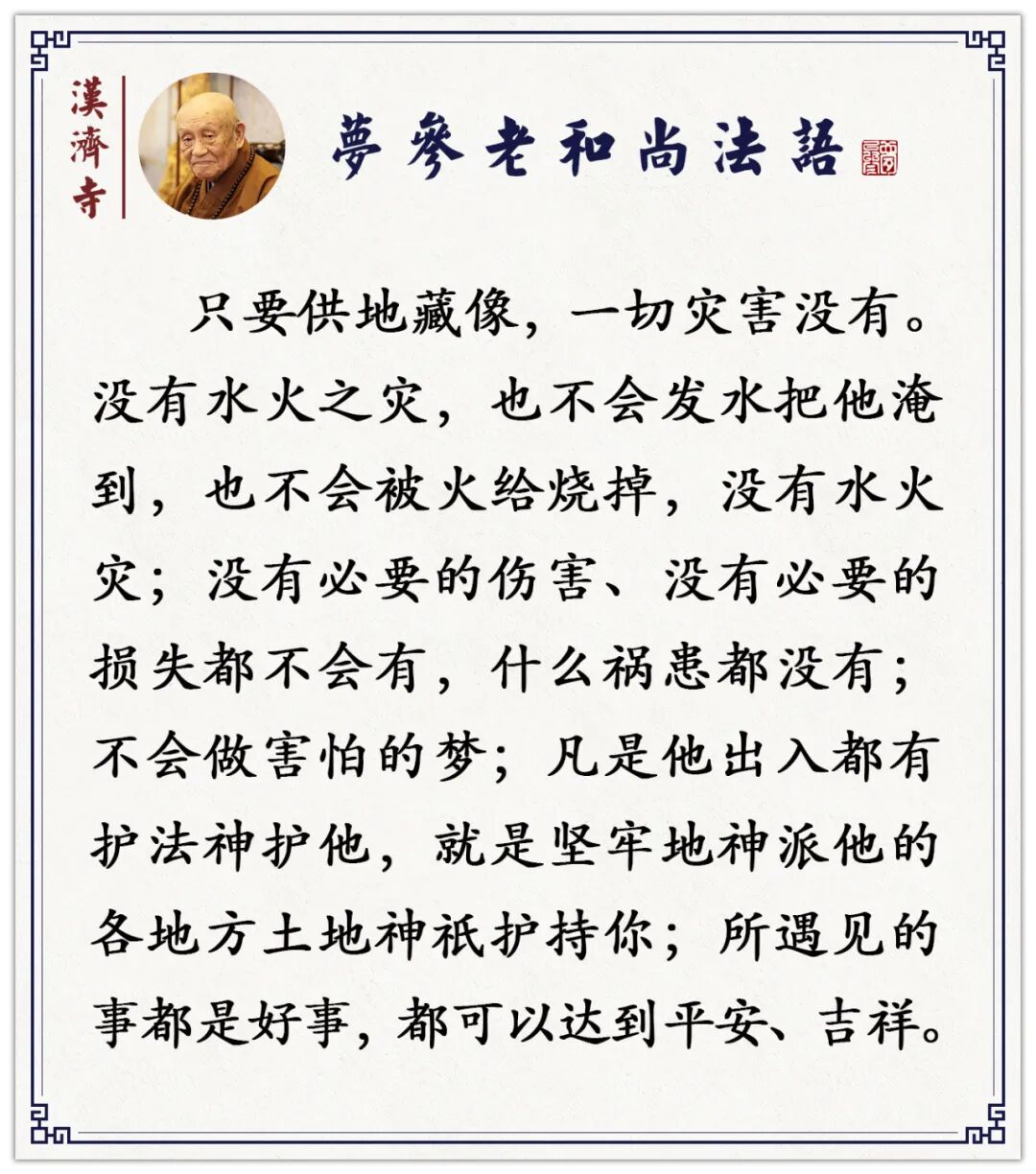 漢濟寺

夢參老和尚法語

只要供地藏像，一切灾害没有。没有水火之灾，也不会发水把他淹到，也不会被火给烧掉，没有水火灾；没有必要的伤害、没有必要的损失都不会有，什么祸患都没有；不会做害怕的梦；凡是他出入都有护法神护他，就是坚牢地神派他的各地方土地神祇护持你；所遇见的事都是好事，都可以达到平安、吉祥。